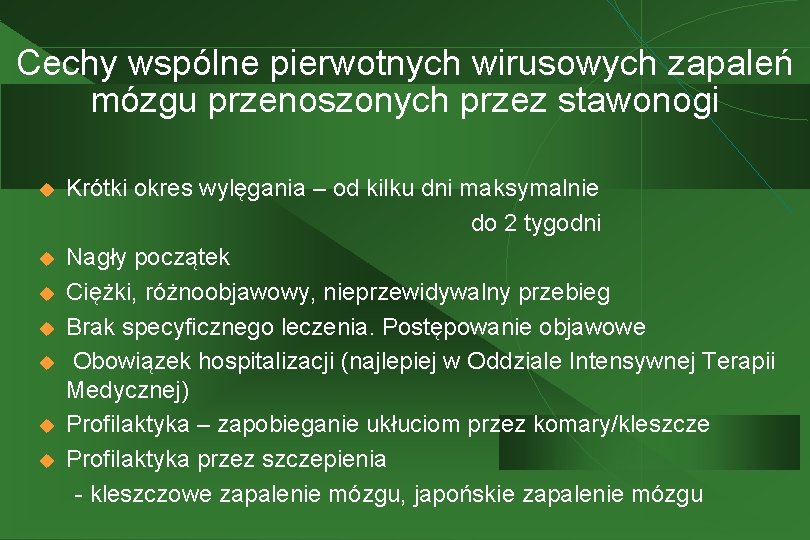 Cechy wspólne pierwotnych wirusowych zapaleń mózgu przenoszonych przez stawonogi

◆ Krótki okres wylęgania – od kilku dni maksymalnie do 2 tygodni
◆ Nagły początek
◆ Ciężki, różnoobjawowy, nieprzewidywalny przebieg
◆ Brak specyficznego leczenia. Postępowanie objawowe
◆ Obowiązek hospitalizacji (najlepiej w Oddziale Intensywnej Terapii Medycznej)
◆ Profilaktyka – zapobieganie ukłuciom przez komary/kleszcze
◆ Profilaktyka przez szczepienia
- kleszczowe zapalenie mózgu, japońskie zapalenie mózgu